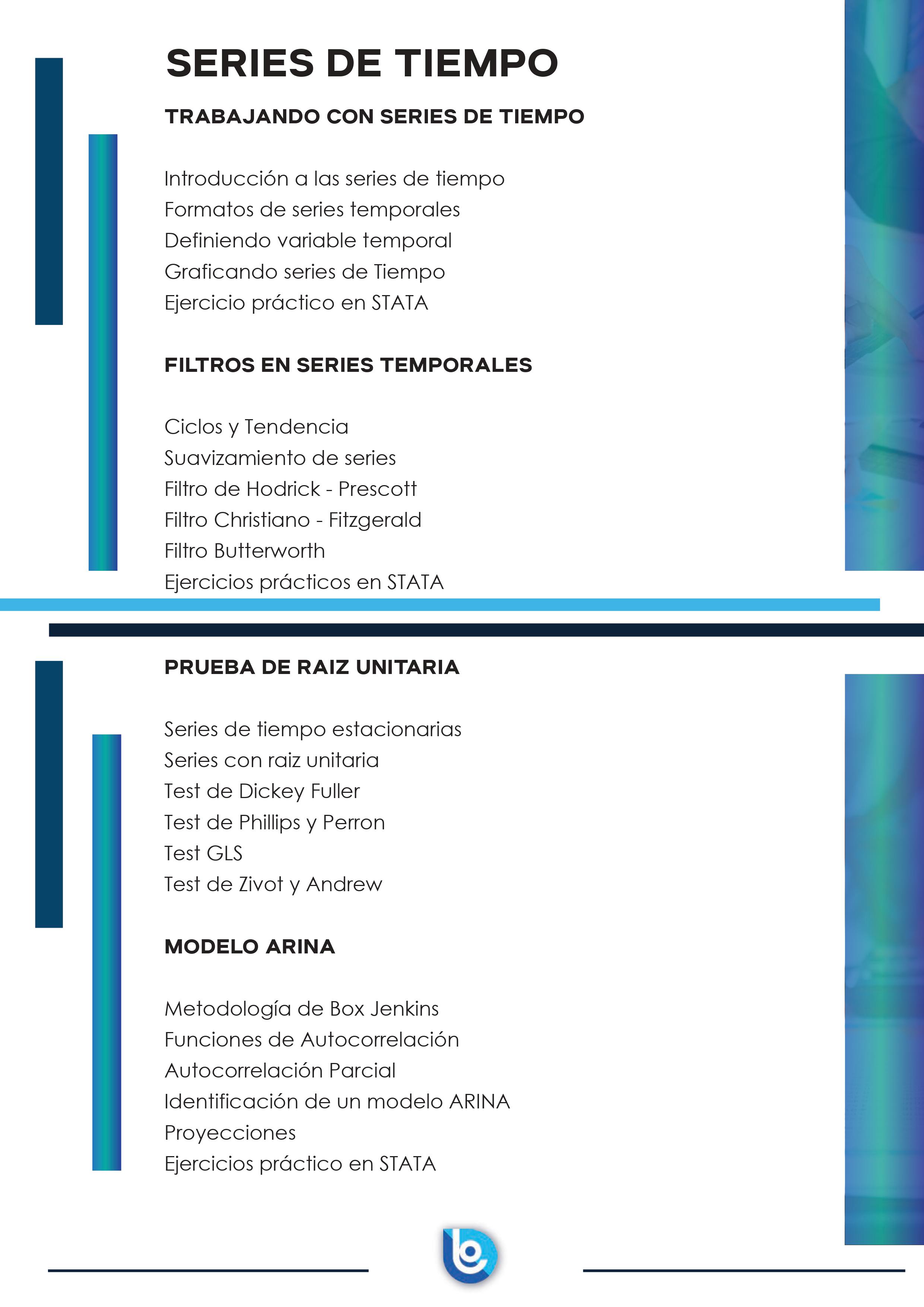 SERIES DE TIEMPO

TRABAJANDO CON SERIES DE TIEMPO

Introducción a las series de tiempo
Formatos de series temporales
Definiendo variable temporal
Graficando series de Tiempo
Ejercicio práctico en STATA

FILTROS EN SERIES TEMPORALES

Ciclos y Tendencia
Suavizamiento de series
Filtro de Hodrick - Prescott
Filtro Christiano - Fitzgerald
Filtro Butterworth
Ejercicios prácticos en STATA

PRUEBA DE RAIZ UNITARIA

Series de tiempo estacionarias
Series con raiz unitaria
Test de Dickey Fuller
Test de Phillips y Perron
Test GLS
Test de Zivot y Andrew

MODELO ARINA

Metodología de Box Jenkins
Funciones de Autocorrelación
Autocorrelación Parcial
Identificación de un modelo ARINA
Proyecciones
Ejercicios práctico en STATA